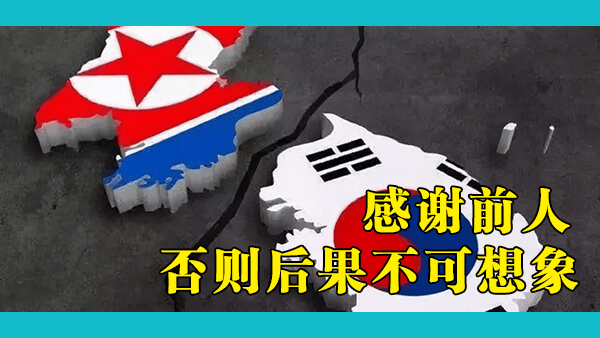 感谢前人
否则后果不可想象